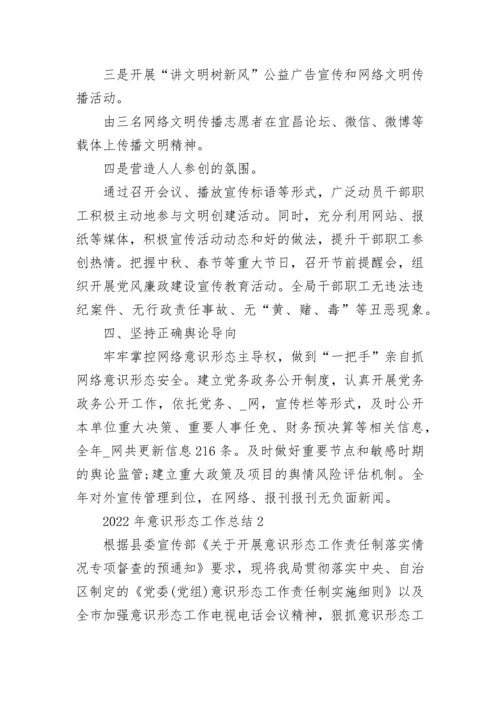 三是开展“讲文明树新风”公益广告宣传和网络文明传播活动。

由三名网络文明传播志愿者在宜昌论坛、微信、微博等载体上传播文明精神。

四是营造人人参创的氛围。

通过召开会议、播放宣传标语等形式，广泛动员干部职工积极主动地参与文明创建活动。同时，充分利用网站、报纸等媒体，积极宣传活动动态和好的做法，提升干部职工参创热情。把握中秋、春节等重大节日，召开节前提醒会，组织开展党风廉政建设宣传教育活动。全局干部职工无违法违纪案件、无行政责任事故、无“黄、赌、毒”等丑恶现象。

四、坚持正确舆论导向

牢牢掌控网络意识形态主导权，做到“一把手”亲自抓网络意识形态安全。建立党务政务公开制度，认真开展党务政务公开工作，依托党务、_网，宣传栏等形式，及时公开本单位重大决策、重要人事任免、财务预决算等相关信息，全年_网共更新信息216条。及时做好重要节点和敏感时期的舆论监管;建立重大政策及项目的舆情风险评估机制。全年对外宣传管理到位，在网络、报刊报刊无负面新闻。

2022年意识形态工作总结2

根据县委宣传部《关于开展意识形态工作责任制落实情况专项督查的预通知》要求，现将我局贯彻落实中央、自治区制定的《党委(党组)意识形态工作责任制实施细则》以及全市加强意识形态工作电视电话会议精神，狠抓意识形态工